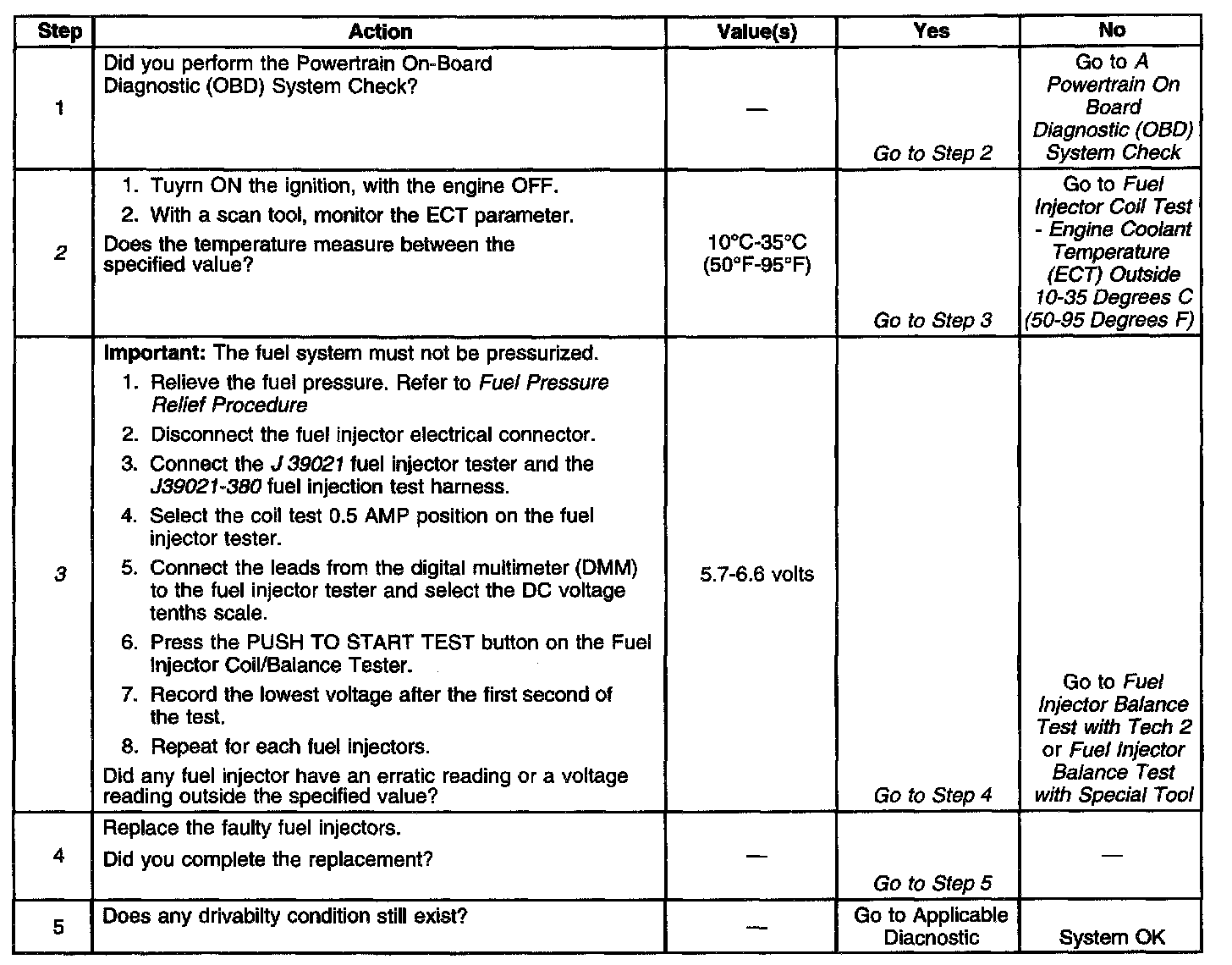 | Step | Action | Value(s) | Yes | No |
|---|---|---|---|---|
| 1 | Did you perform the Powertrain On-Board Diagnostic (OBD) System Check? | — | Go to Step 2 | Go to A Powertrain On Board Diagnostic (OBD) System Check |
| 2 | 1. Tuyrn ON the ignition, with the engine OFF. 2. With a scan tool, monitor the ECT parameter. Does the temperature measure between the specified value? | 10°C-35°C (50°F-95°F) | Go to Step 3 | Go to Fuel Injector Coil Test - Engine Coolant Temperature (ECT) Outside 10-35 Degrees C (50-95 Degrees F) |
| 3 | Important: The fuel system must not be pressurized. 1. Relieve the fuel pressure. Refer to Fuel Pressure Relief Procedure 2. Disconnect the fuel injector electrical connector. 3. Connect the J 39021 fuel injector tester and the J39021-380 fuel injection test harness. 4. Select the coil test 0.5 AMP position on the fuel injector tester. 5. Connect the leads from the digital multimeter (DMM) to the fuel injector tester and select the DC voltage tenths scale. 6. Press the PUSH TO START TEST button on the Fuel Injector Coil/Balance Tester. 7. Record the lowest voltage after the first second of the test. 8. Repeat for each fuel injectors. Did any fuel injector have an erratic reading or a voltage reading outside the specified value? | 5.7-6.6 volts | Go to Step 4 | Go to Fuel Injector Balance Test with Tech 2 or Fuel Injector Balance Test with Special Tool |
| 4 | Replace the faulty fuel injectors. Did you complete the replacement? | — | Go to Step 5 | — |
| 5 | Does any drivabilty condition still exist? | — | Go to Applicable Diacnostic | System OK |